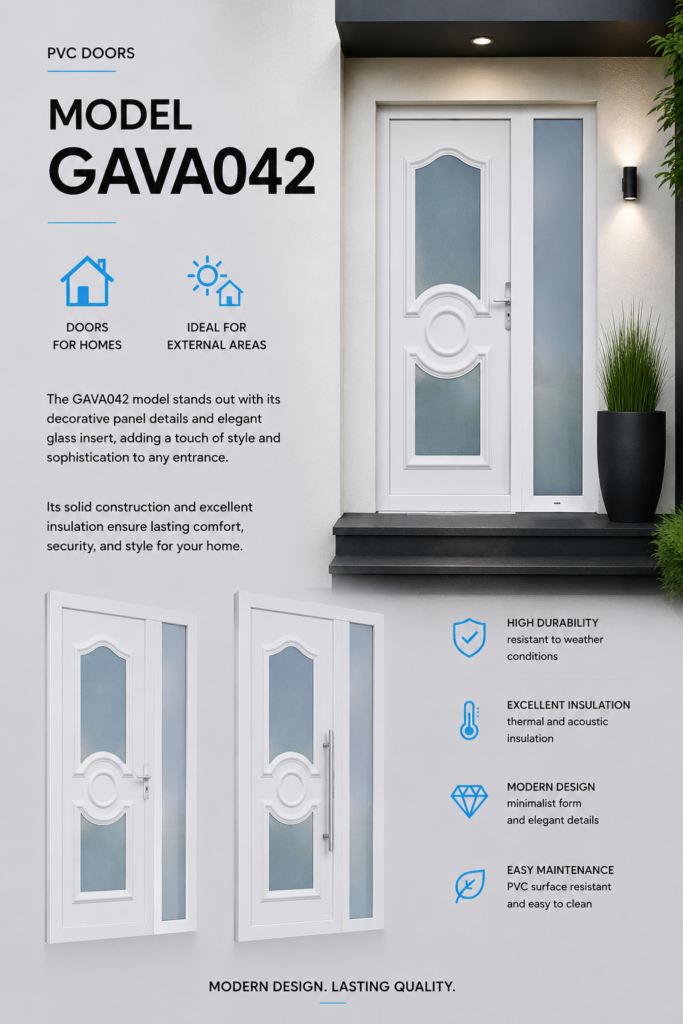 PVC DOORS

MODEL
GAVA042

DOORS
FOR HOMES

IDEAL FOR
EXTERNAL AREAS

The GAVA042 model stands out with its decorative panel details and elegant glass insert, adding a touch of style and sophistication to any entrance.

Its solid construction and excellent insulation ensure lasting comfort, security, and style for your home.

HIGH DURABILITY
resistant to weather conditions

EXCELLENT INSULATION
thermal and acoustic insulation

MODERN DESIGN
minimalist form and elegant details

EASY MAINTENANCE
PVC surface resistant and easy to clean

MODERN DESIGN. LASTING QUALITY.